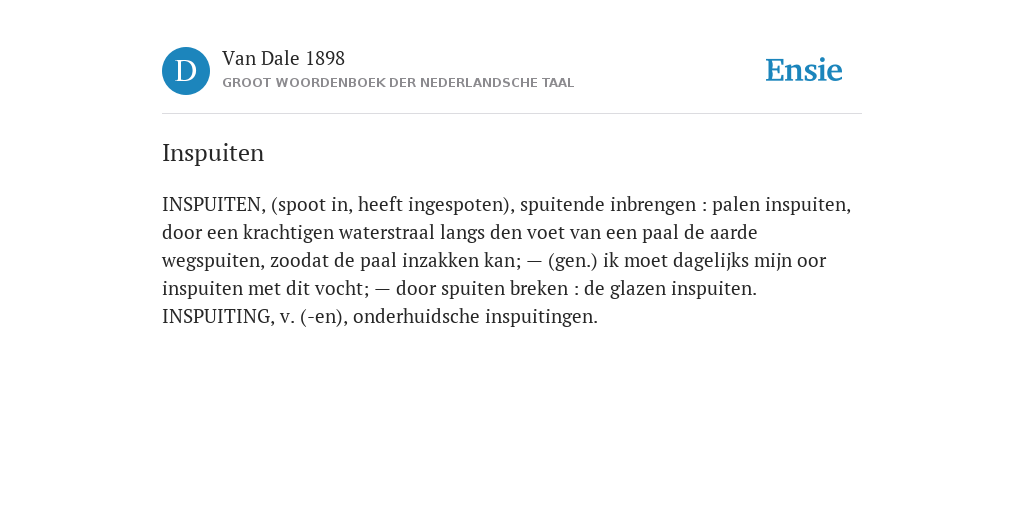 D

Van Dale 1898
GROOT WOORDENBOEK DER NEDERLANDSCHE TAAL

Ensie

Inspuiten

INSPUITEN, (spoot in, heeft ingespoten), spuitende inbrengen : palen inspuiten, door een krachtigen waterstraal langs den voet van een paal de aarde wegspuiten, zoodat de paal inzakken kan; — (gen.) ik moet dagelijks mijn oor inspuiten met dit vocht; — door spuiten breken : de glazen inspuiten. INSPUITING, v. (-en), onderhuidsche inspuitingen.